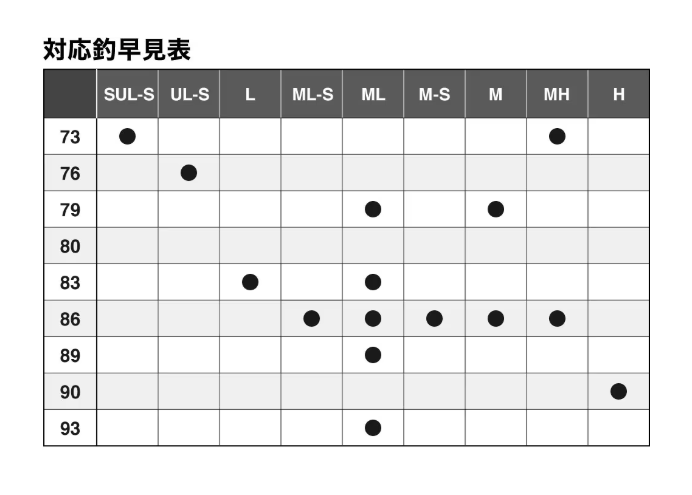 対応釣早見表

|  | SUL-S | UL-S | L | ML-S | ML | M-S | M | MH | H |
|---|---|---|---|---|---|---|---|---|---|
| 73 | ● |  |  |  |  |  |  | ● |  |
| 76 |  | ● |  |  |  |  |  |  |  |
| 79 |  |  |  |  | ● |  | ● |  |  |
| 80 |  |  |  |  |  |  |  |  |  |
| 83 |  |  | ● |  | ● |  |  |  |  |
| 86 |  |  |  | ● | ● | ● | ● | ● |  |
| 89 |  |  |  |  | ● |  |  |  |  |
| 90 |  |  |  |  |  |  |  |  | ● |
| 93 |  |  |  |  | ● |  |  |  |  |